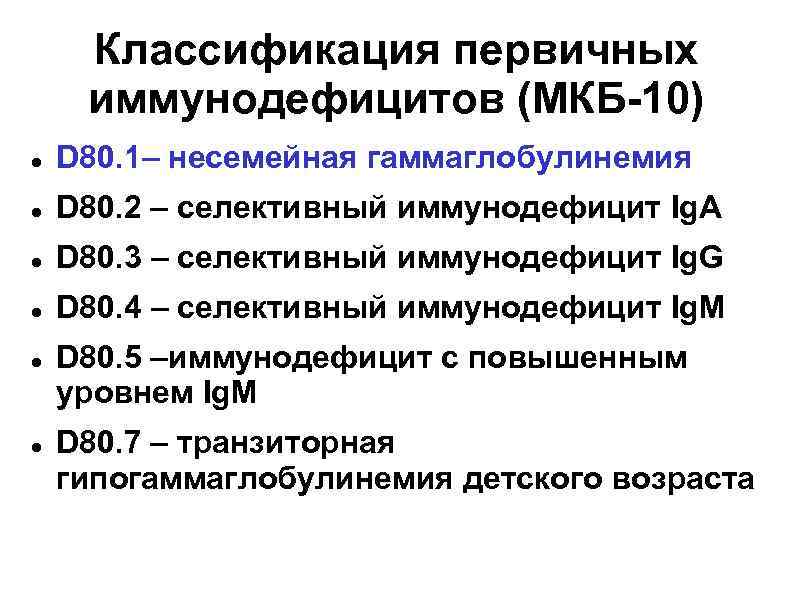 Классификация первичных иммунодефицитов (МКБ-10)

- D80.1– несемейная гаммаглобулинемия
- D80.2 – селективный иммунодефицит IgA
- D80.3 – селективный иммунодефицит IgG
- D80.4 – селективный иммунодефицит IgM
- D80.5 –иммунодефицит с повышенным уровнем IgM
- D80.7 – транзиторная гипогаммаглобулинемия детского возраста